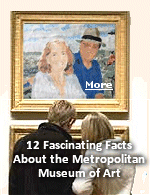 More

12 Fascinating Facts About the Metropolitan Museum of Art